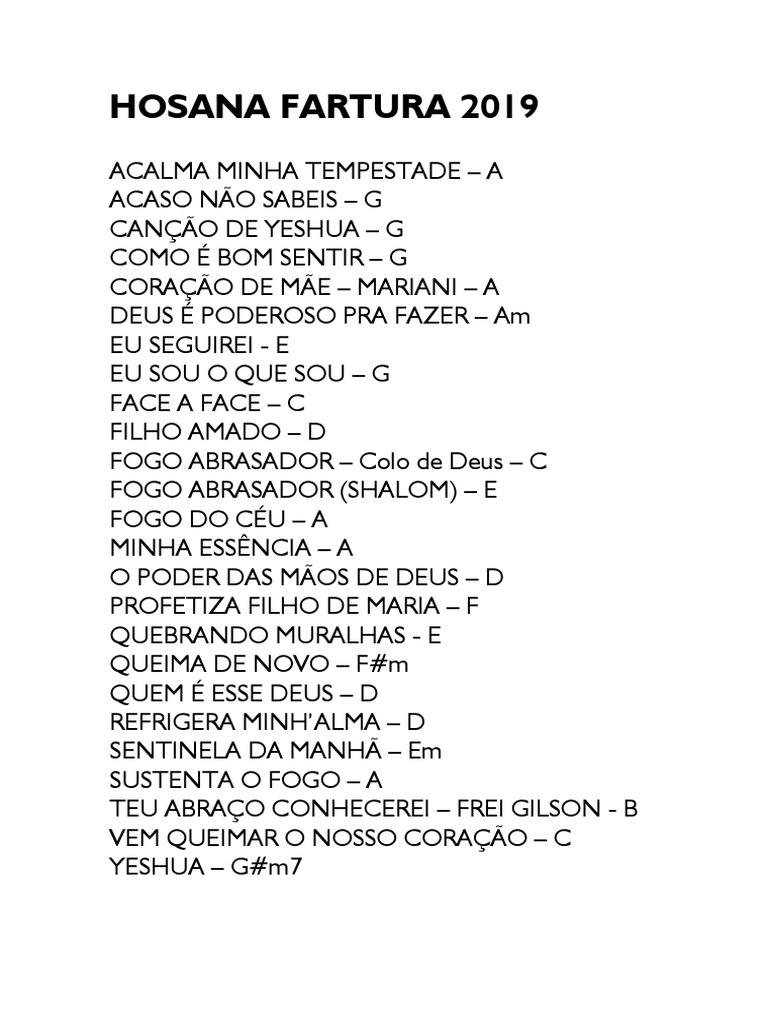 HOSANA FARTURA 2019

ACALMA MINHA TEMPESTADE – A
ACASO NÃO SABEIS – G
CANÇÃO DE YESHUA – G
COMO É BOM SENTIR – G
CORAÇÃO DE MÃE – MARIANI – A
DEUS É PODEROSO PRA FAZER – Am
EU SEGUIREI - E
EU SOU O QUE SOU – G
FACE A FACE – C
FILHO AMADO – D
FOGO ABRASADOR – Colo de Deus – C
FOGO ABRASADOR (SHALOM) – E
FOGO DO CÉU – A
MINHA ESSÊNCIA – A
O PODER DAS MÃOS DE DEUS – D
PROFETIZA FILHO DE MARIA – F
QUEBRANDO MURALHAS - E
QUEIMA DE NOVO – F#m
QUEM É ESSE DEUS – D
REFRIGERA MINH'ALMA – D
SENTINELA DA MANHÃ – Em
SUSTENTA O FOGO – A
TEU ABRAÇO CONHECEREI – FREI GILSON - B
VEM QUEIMAR O NOSSO CORAÇÃO – C
YESHUA – G#m7